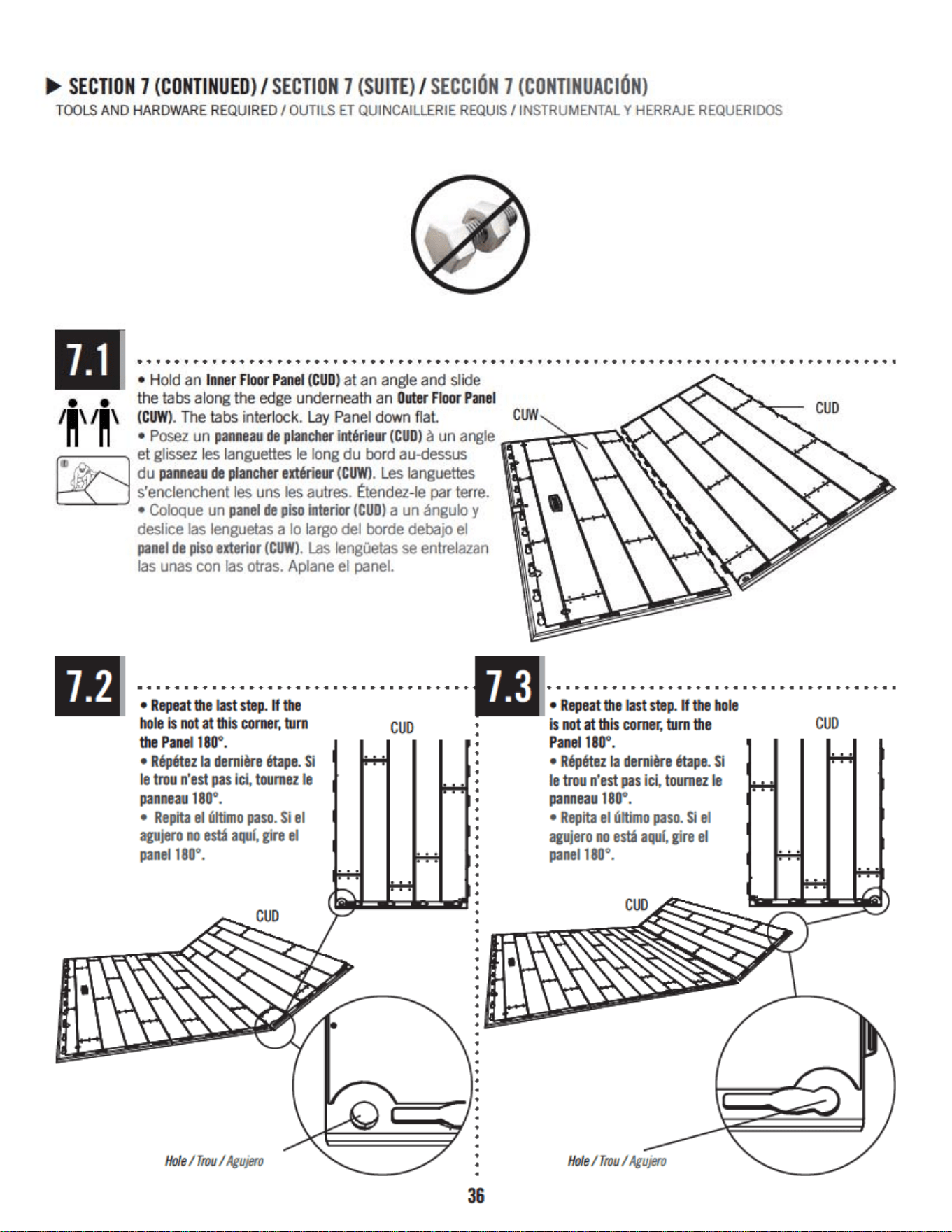 ▶ SECTION 7 (CONTINUED) / SECTION 7 (SUITE) / SECCIÓN 7 (CONTINUACIÓN)
TOOLS AND HARDWARE REQUIRED / OUTILS ET QUINCAILLERIE REQUIS / INSTRUMENTAL Y HERRAJE REQUERIDOS

7.1

• Hold an Inner Floor Panel (CUD) at an angle and slide the tabs along the edge underneath an Outer Floor Panel (CUW). The tabs interlock. Lay Panel down flat.
• Posez un panneau de plancher intérieur (CUD) à un angle et glissez les languettes le long du bord au-dessus du panneau de plancher extérieur (CUW). Les languettes s'enclenchent les uns les autres. Étendez-le par terre.
• Coloque un panel de piso interior (CUD) a un ángulo y deslice las lenguetas a lo largo del borde debajo el panel de piso exterior (CUW). Las lengüetas se entrelazan las unas con las otras. Aplane el panel.

CUW
CUD

7.2

• Repeat the last step. If the hole is not at this corner, turn the Panel 180°.
• Répétez la dernière étape. Si le trou n'est pas ici, tournez le panneau 180°.
• Repita el último paso. Si el agujero no está aquí, gire el panel 180°.

CUD
CUD

Hole / Trou / Agujero

7.3

• Repeat the last step. If the hole is not at this corner, turn the Panel 180°.
• Répétez la dernière étape. Si le trou n'est pas ici, tournez le panneau 180°.
• Repita el último paso. Si el agujero no está aquí, gire el panel 180°.

CUD
CUD

Hole / Trou / Agujero

36